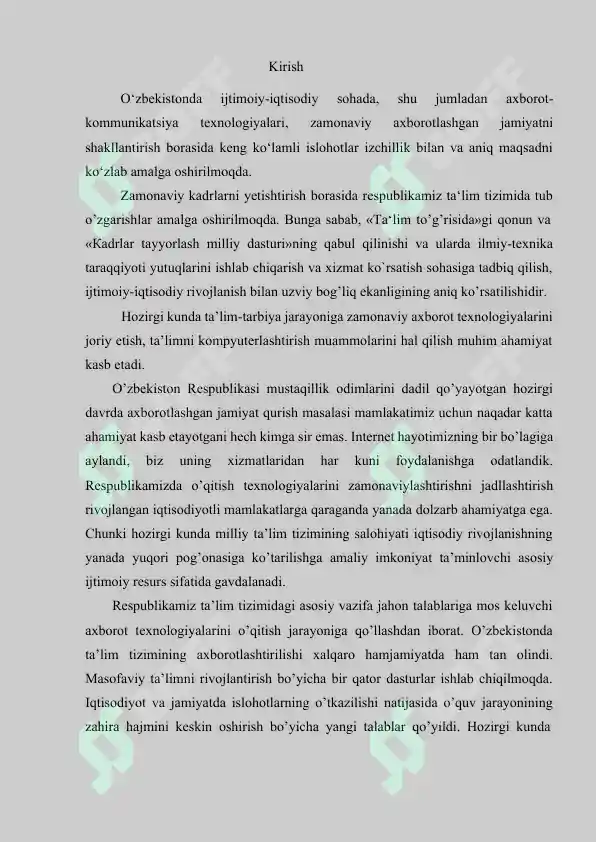 Kirish

O‘zbekistonda ijtimoiy-iqtisodiy sohada, shu jumladan axborot-kommunikatsiya texnologiyalari, zamonaviy axborotlashgan jamiyatni shakllantirish borasida keng ko‘lamli islohotlar izchillik bilan va aniq maqsadni ko‘zlab amalga oshirilmoqda.

Zamonaviy kadrlarni yetishtirish borasida respublikamiz ta‘lim tizimida tub o’zgarishlar amalga oshirilmoqda. Bunga sabab, «Ta‘lim to’g’risida»gi qonun va «Kadrlar tayyorlash milliy dasturi»ning qabul qilinishi va ularda ilmiy-texnika taraqqiyoti yutuqlarini ishlab chiqarish va xizmat ko`rsatish sohasiga tadbiq qilish, ijtimoiy-iqtisodiy rivojlanish bilan uzviy bog’liq ekanligining aniq ko’rsatilishidir.

Hozirgi kunda ta’lim-tarbiya jarayoniga zamonaviy axborot texnologiyalarini joriy etish, ta’limni kompyuterlashtirish muammolarini hal qilish muhim ahamiyat kasb etadi.

O’zbekiston Respublikasi mustaqillik odimlarini dadil qo’yayotgan hozirgi davrda axborotlashgan jamiyat qurish masalasi mamlakatimiz uchun naqadar katta ahamiyat kasb etayotgani hech kimga sir emas. Internet hayotimizning bir bo’lagiga aylandi, biz uning xizmatlaridan har kuni foydalanishga odatlandik. Respublikamizda o’qitish texnologiyalarini zamonaviylashtirishni jadllashtirish rivojlangan iqtisodiyotli mamlakatlarga qaraganda yanada dolzarb ahamiyatga ega. Chunki hozirgi kunda milliy ta’lim tizimining salohiyati iqtisodiy rivojlanishning yanada yuqori pog’onasiga ko’tarilishga amaliy imkoniyat ta’minlovchi asosiy ijtimoiy resurs sifatida gavdalanadi.

Respublikamiz ta’lim tizimidagi asosiy vazifa jahon talablariga mos keluvchi axborot texnologiyalarini o’qitish jarayoniga qo’llashdan iborat. O’zbekistonda ta’lim tizimining axborotlashtirilishi xalqaro hamjamiyatda ham tan olindi. Masofaviy ta’limni rivojlantirish bo’yicha bir qator dasturlar ishlab chiqilmoqda. Iqtisodiyot va jamiyatda islohotlarning o’tkazilishi natijasida o’quv jarayonining zahira hajmini keskin oshirish bo’yicha yangi talablar qo’yildi. Hozirgi kunda